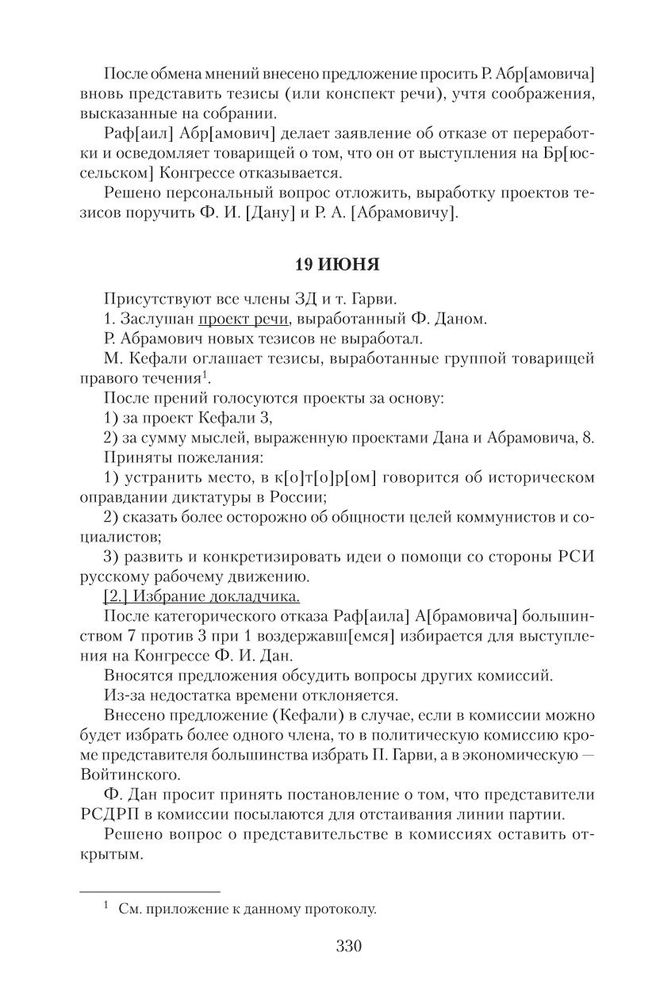 После обмена мнений внесено предложение просить Р. Абр[амовича] вновь представить тезисы (или конспект речи), учтя соображения, высказанные на собрании.

Раф[аил] Абр[амович] делает заявление об отказе от переработки и осведомляет товарищей о том, что он от выступления на Бр[юссельском] Конгрессе отказывается.

Решено персональный вопрос отложить, выработку проектов тезисов поручить Ф. И. [Дану] и Р. А. [Абрамовичу].

19 ИЮНЯ

Присутствуют все члены ЗД и т. Гарви.

1. Заслушан проект речи, выработанный Ф. Даном.

Р. Абрамович новых тезисов не выработал.

М. Кефали оглашает тезисы, выработанные группой товарищей правого течения$^1$.

После прений голосуются проекты за основу:

1) за проект Кефали 3,

2) за сумму мыслей, выраженную проектами Дана и Абрамовича, 8.

Приняты пожелания:

1) устранить место, в к[о]т[о]р[ом] говорится об историческом оправдании диктатуры в России;

2) сказать более осторожно об общности целей коммунистов и социалистов;

3) развить и конкретизировать идеи о помощи со стороны РСИ русскому рабочему движению.

[2.] Избрание докладчика.

После категорического отказа Раф[аила] А[брамовича] большинством 7 против 3 при 1 воздержавш[емся] избирается для выступления на Конгрессе Ф. И. Дан.

Вносятся предложения обсудить вопросы других комиссий.

Из-за недостатка времени отклоняется.

Внесено предложение (Кефали) в случае, если в комиссии можно будет избрать более одного члена, то в политическую комиссию кроме представителя большинства избрать П. Гарви, а в экономическую — Войтинского.

Ф. Дан просит принять постановление о том, что представители РСДРП в комиссии посылаются для отстаивания линии партии.

Решено вопрос о представительстве в комиссиях оставить открытым.

$^1$ См. приложение к данному протоколу.

330